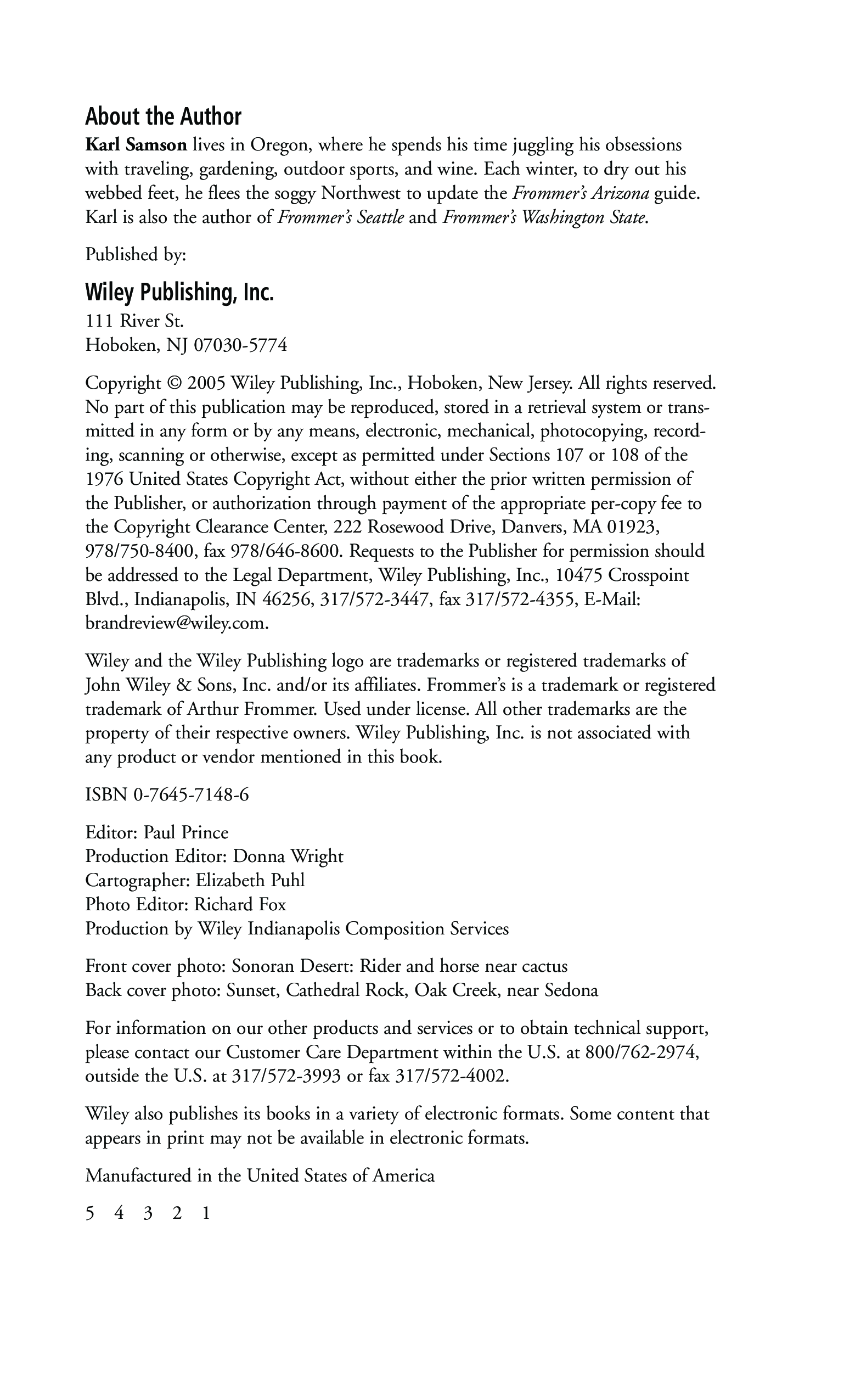 About the Author

Karl Samson lives in Oregon, where he spends his time juggling his obsessions with traveling, gardening, outdoor sports, and wine. Each winter, to dry out his webbed feet, he flees the soggy Northwest to update the Frommer's Arizona guide. Karl is also the author of Frommer's Seattle and Frommer's Washington State.

Published by:

Wiley Publishing, Inc.

111 River St.
Hoboken, NJ 07030-5774

Copyright © 2005 Wiley Publishing, Inc., Hoboken, New Jersey. All rights reserved. No part of this publication may be reproduced, stored in a retrieval system or transmitted in any form or by any means, electronic, mechanical, photocopying, recording, scanning or otherwise, except as permitted under Sections 107 or 108 of the 1976 United States Copyright Act, without either the prior written permission of the Publisher, or authorization through payment of the appropriate per-copy fee to the Copyright Clearance Center, 222 Rosewood Drive, Danvers, MA 01923, 978/750-8400, fax 978/646-8600. Requests to the Publisher for permission should be addressed to the Legal Department, Wiley Publishing, Inc., 10475 Crosspoint Blvd., Indianapolis, IN 46256, 317/572-3447, fax 317/572-4355, E-Mail: brandreview@wiley.com.

Wiley and the Wiley Publishing logo are trademarks or registered trademarks of John Wiley & Sons, Inc. and/or its affiliates. Frommer's is a trademark or registered trademark of Arthur Frommer. Used under license. All other trademarks are the property of their respective owners. Wiley Publishing, Inc. is not associated with any product or vendor mentioned in this book.

ISBN 0-7645-7148-6

Editor: Paul Prince
Production Editor: Donna Wright
Cartographer: Elizabeth Puhl
Photo Editor: Richard Fox
Production by Wiley Indianapolis Composition Services

Front cover photo: Sonoran Desert: Rider and horse near cactus
Back cover photo: Sunset, Cathedral Rock, Oak Creek, near Sedona

For information on our other products and services or to obtain technical support, please contact our Customer Care Department within the U.S. at 800/762-2974, outside the U.S. at 317/572-3993 or fax 317/572-4002.

Wiley also publishes its books in a variety of electronic formats. Some content that appears in print may not be available in electronic formats.

Manufactured in the United States of America

5 4 3 2 1